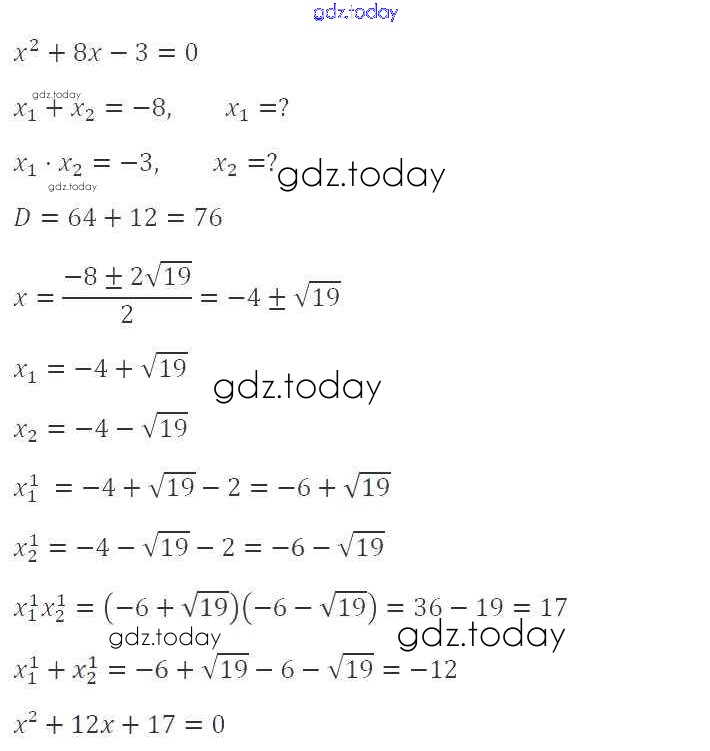 gdz.today

$x^2 + 8x - 3 = 0$

gdz.today

$x_1 + x_2 = -8, \quad x_1 = ?$

$x_1 \cdot x_2 = -3, \quad x_2 = ?$ gdz.today

gdz.today

$D = 64 + 12 = 76$

$x = \frac{-8 \pm 2\sqrt{19}}{2} = -4 \pm \sqrt{19}$

$x_1 = -4 + \sqrt{19}$ gdz.today

$x_2 = -4 - \sqrt{19}$

$x_1^1 = -4 + \sqrt{19} - 2 = -6 + \sqrt{19}$

$x_2^1 = -4 - \sqrt{19} - 2 = -6 - \sqrt{19}$

$x_1^1 x_2^1 = (-6 + \sqrt{19})(-6 - \sqrt{19}) = 36 - 19 = 17$

gdz.today gdz.today

$x_1^1 + x_2^1 = -6 + \sqrt{19} - 6 - \sqrt{19} = -12$

$x^2 + 12x + 17 = 0$